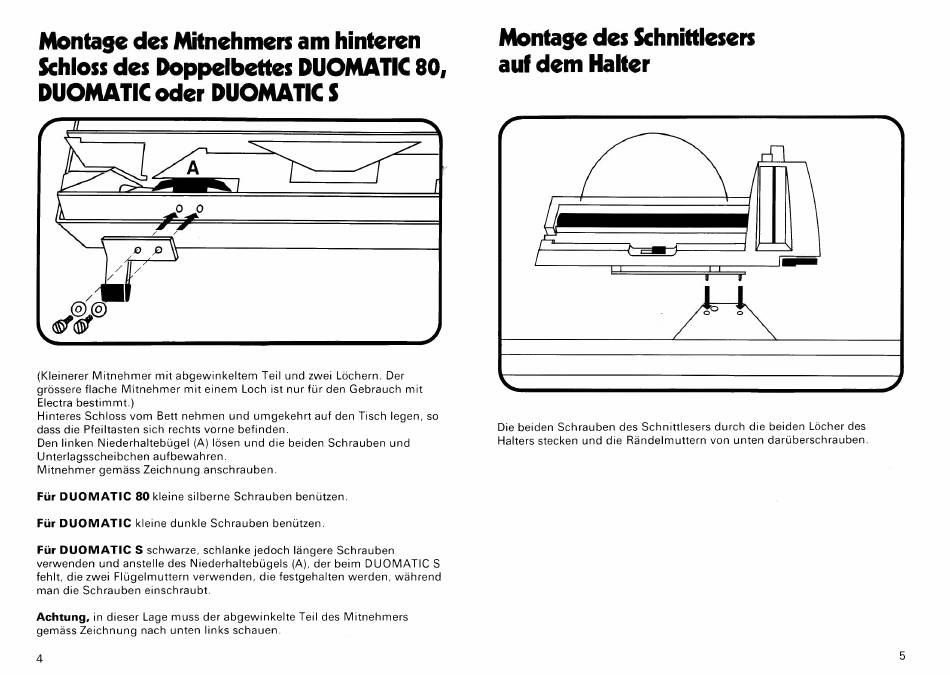 Montage des Mitnehmers am hinteren Schloss des Doppelbettes DUOMATIC 80, DUOMATIC oder DUOMATIC S

A

(Kleinerer Mitnehmer mit abgewinkeltem Teil und zwei Löchern. Der grössere flache Mitnehmer mit einem Loch ist nur für den Gebrauch mit Electra bestimmt.)
Hinteres Schloss vom Bett nehmen und umgekehrt auf den Tisch legen, so dass die Pfeiltasten sich rechts vorne befinden.
Den linken Niederhaltebügel (A) lösen und die beiden Schrauben und Unterlagsscheibchen aufbewahren.
Mitnehmer gemäss Zeichnung anschrauben.

Für DUOMATIC 80 kleine silberne Schrauben benützen.

Für DUOMATIC kleine dunkle Schrauben benützen.

Für DUOMATIC S schwarze, schlanke jedoch längere Schrauben verwenden und anstelle des Niederhaltebügels (A), der beim DUOMATIC S fehlt, die zwei Flügelmuttern verwenden, die festgehalten werden, während man die Schrauben einschraubt.

Achtung, in dieser Lage muss der abgewinkelte Teil des Mitnehmers gemäss Zeichnung nach unten links schauen.

4

Montage des Schnittlesers auf dem Halter

Die beiden Schrauben des Schnittlesers durch die beiden Löcher des Halters stecken und die Rändelmuttern von unten darüberschrauben.

5